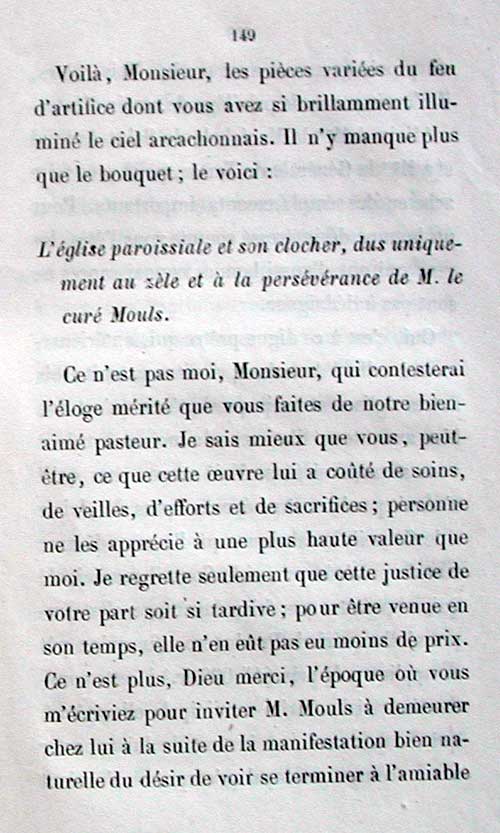 149

Voilà, Monsieur, les pièces variées du feu d'artifice dont vous avez si brillamment illuminé le ciel arcachonnais. Il n'y manque plus que le bouquet ; le voici :

L'église paroissiale et son clocher, dus uniquement au zèle et à la persévérance de M. le curé Mouls.

Ce n'est pas moi, Monsieur, qui contesterai l'éloge mérité que vous faites de notre bien-aimé pasteur. Je sais mieux que vous, peut-être, ce que cette œuvre lui a coûté de soins, de veilles, d'efforts et de sacrifices ; personne ne les apprécie à une plus haute valeur que moi. Je regrette seulement que cette justice de votre part soit si tardive ; pour être venue en son temps, elle n'en eût pas eu moins de prix. Ce n'est plus, Dieu merci, l'époque où vous m'écriviez pour inviter M. Mouls à demeurer chez lui à la suite de la manifestation bien naturelle du désir de voir se terminer à l'amiable